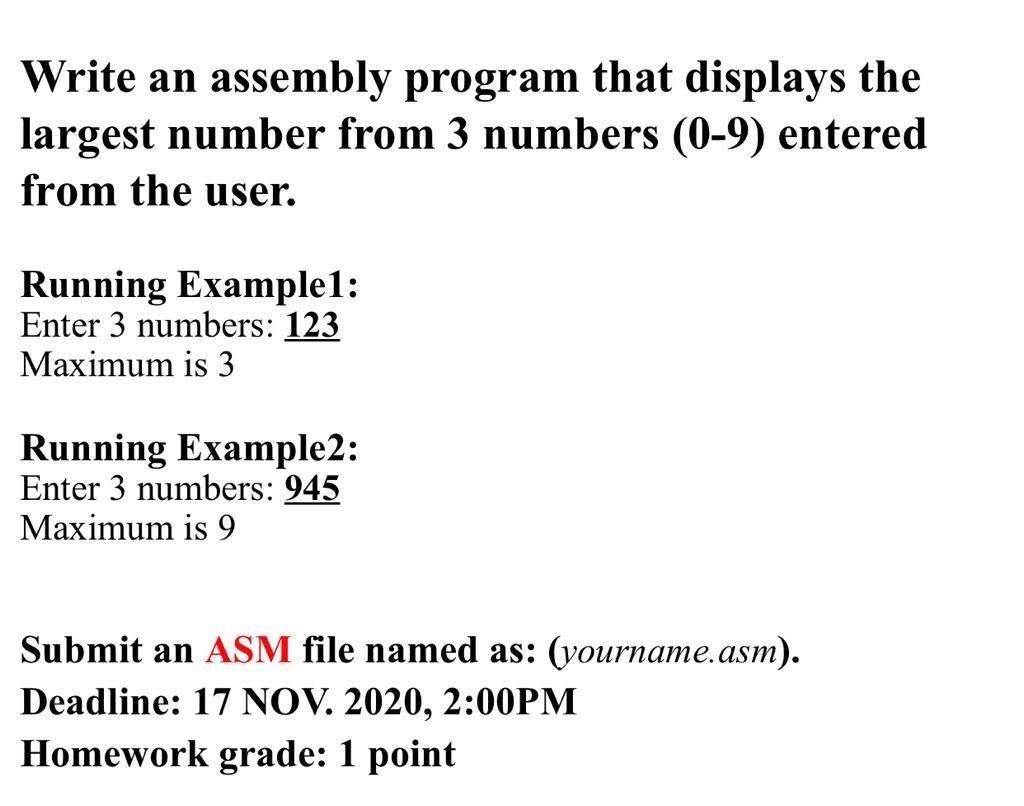 Write an assembly program that displays the largest number from 3 numbers (0-9) entered from the user.

Running Example1:
Enter 3 numbers: 123
Maximum is 3

Running Example2:
Enter 3 numbers: 945
Maximum is 9

Submit an ASM file named as: (yourname.asm).
Deadline: 17 NOV. 2020, 2:00PM
Homework grade: 1 point